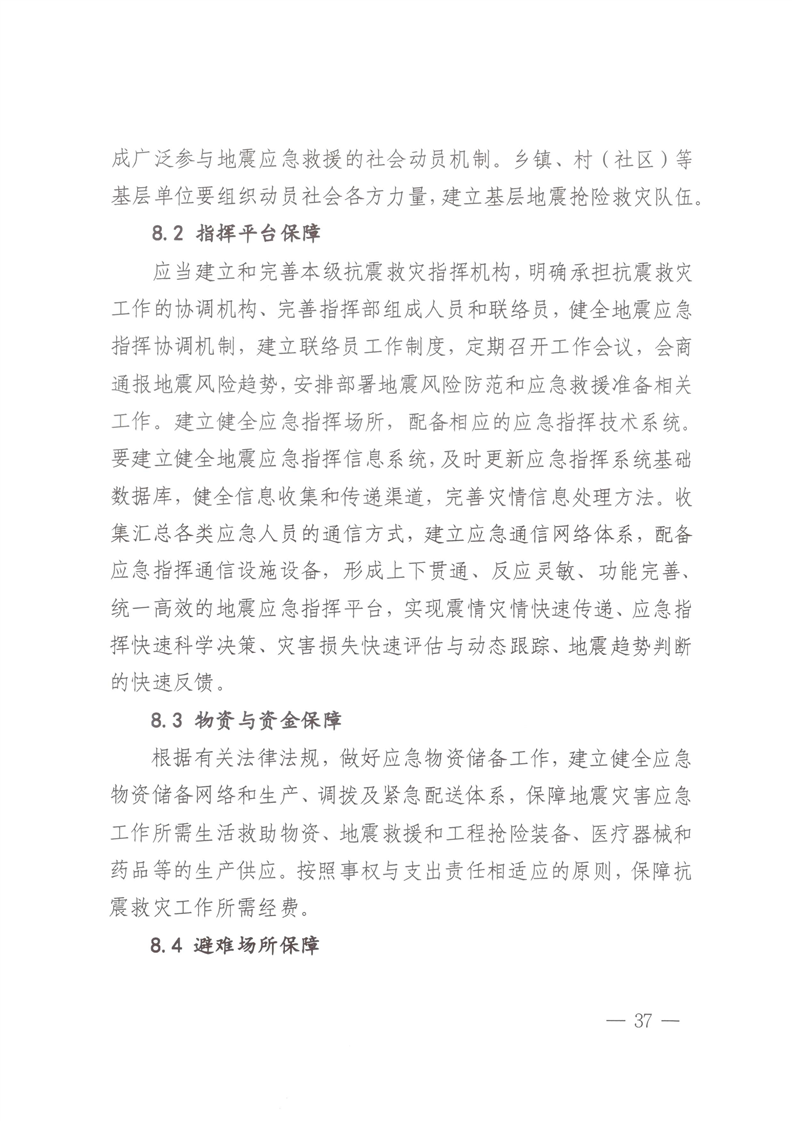 成广泛参与地震应急救援的社会动员机制。乡镇、村（社区）等基层单位要组织动员社会各方力量，建立基层地震抢险救灾队伍。

8.2 指挥平台保障

应当建立和完善本级抗震救灾指挥机构，明确承担抗震救灾工作的协调机构、完善指挥部组成人员和联络员，健全地震应急指挥协调机制，建立联络员工作制度，定期召开工作会议，会商通报地震风险趋势，安排部署地震风险防范和应急救援准备相关工作。建立健全应急指挥场所，配备相应的应急指挥技术系统。要建立健全地震应急指挥信息系统，及时更新应急指挥系统基础数据库，健全信息收集和传递渠道，完善灾情信息处理方法。收集汇总各类应急人员的通信方式，建立应急通信网络体系，配备应急指挥通信设施设备，形成上下贯通、反应灵敏、功能完善、统一高效的地震应急指挥平台，实现震情灾情快速传递、应急指挥快速科学决策、灾害损失快速评估与动态跟踪、地震趋势判断的快速反馈。

8.3 物资与资金保障

根据有关法律法规，做好应急物资储备工作，建立健全应急物资储备网络和生产、调拨及紧急配送体系，保障地震灾害应急工作所需生活救助物资、地震救援和工程抢险装备、医疗器械和药品等的生产供应。按照事权与支出责任相适应的原则，保障抗震救灾工作所需经费。

8.4 避难场所保障

— 37 —